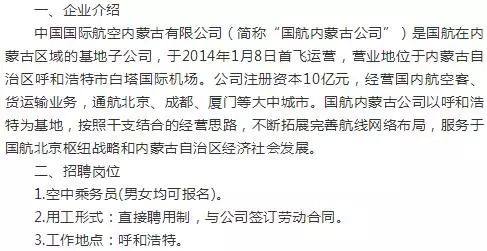 一、企业介绍

中国国际航空内蒙古有限公司（简称“国航内蒙古公司”）是国航在内蒙古区域的基地子公司，于2014年1月8日首飞运营，营业地位于内蒙古自治区呼和浩特市白塔国际机场。公司注册资本10亿元，经营国内航空客、货运输业务，通航北京、成都、厦门等大中城市。国航内蒙古公司以呼和浩特为基地，按照干支结合的经营思路，不断拓展完善航线网络布局，服务于国航北京枢纽战略和内蒙古自治区经济社会发展。

二、招聘岗位

1.空中乘务员(男女均可报名)。

2.用工形式：直接聘用制，与公司签订劳动合同。

3.工作地点：呼和浩特。